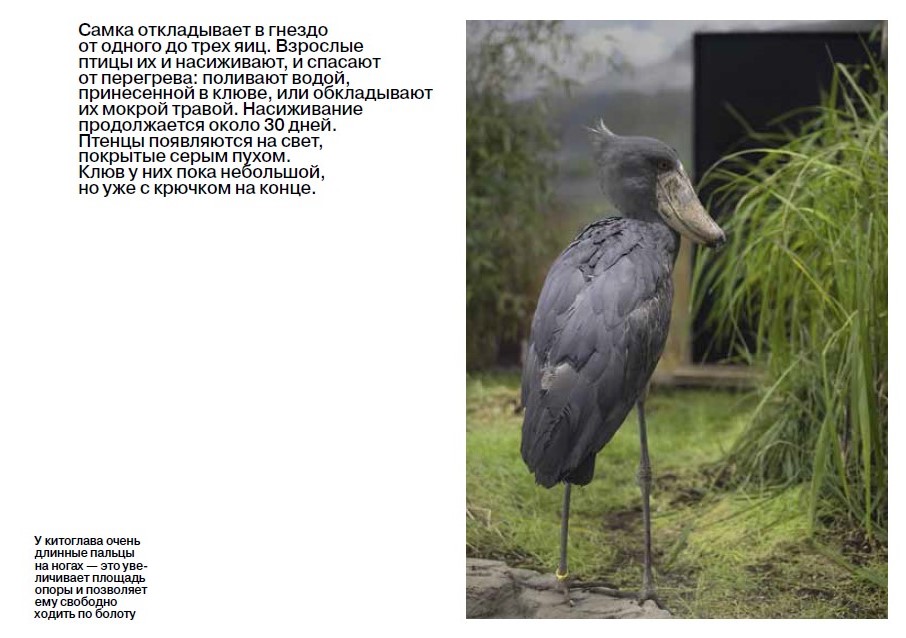 Самка откладывает в гнездо от одного до трех яиц. Взрослые птицы их и насиживают, и спасают от перегрева: поливают водой, принесенной в клюве, или обкладывают их мокрой травой. Насиживание продолжается около 30 дней. Птенцы появляются на свет, покрытые серым пухом. Клюв у них пока небольшой, но уже с крючком на конце.

У китоглава очень длинные пальцы на ногах — это увеличивает площадь опоры и позволяет ему свободно ходить по болоту